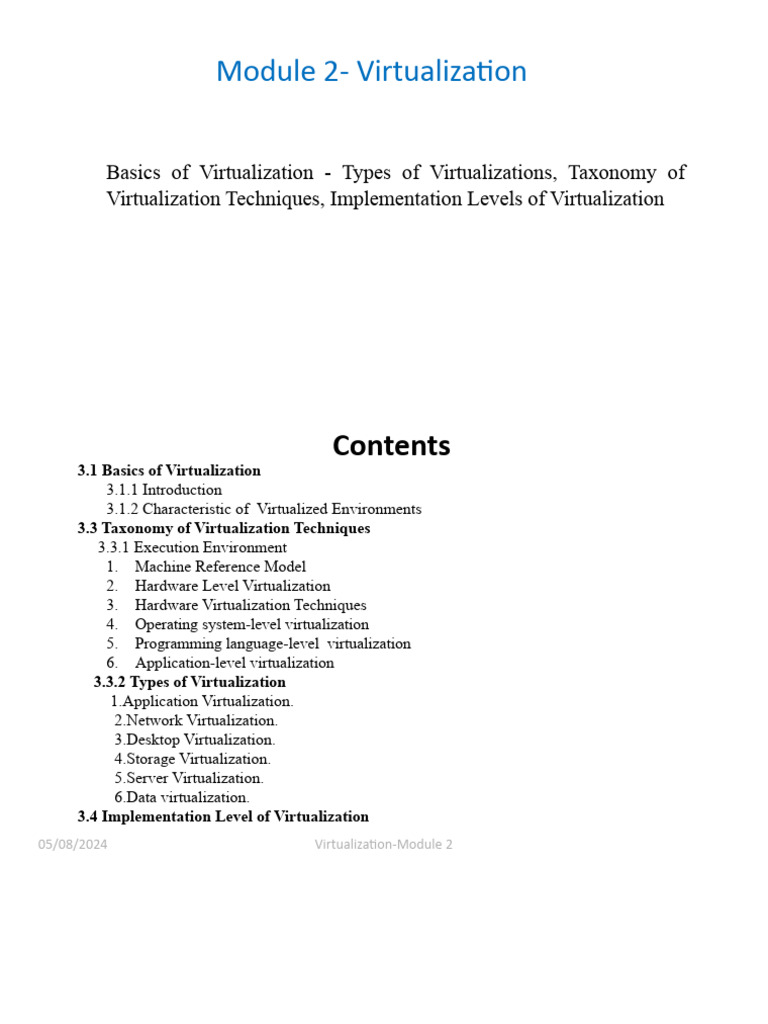 Module 2- Virtualization

Basics of Virtualization - Types of Virtualizations, Taxonomy of Virtualization Techniques, Implementation Levels of Virtualization

Contents

3.1 Basics of Virtualization
3.1.1 Introduction
3.1.2 Characteristic of Virtualized Environments
3.3 Taxonomy of Virtualization Techniques
3.3.1 Execution Environment
1. Machine Reference Model
2. Hardware Level Virtualization
3. Hardware Virtualization Techniques
4. Operating system-level virtualization
5. Programming language-level virtualization
6. Application-level virtualization
3.3.2 Types of Virtualization
1.Application Virtualization.
2.Network Virtualization.
3.Desktop Virtualization.
4.Storage Virtualization.
5.Server Virtualization.
6.Data virtualization.
3.4 Implementation Level of Virtualization

05/08/2024 Virtualization-Module 2